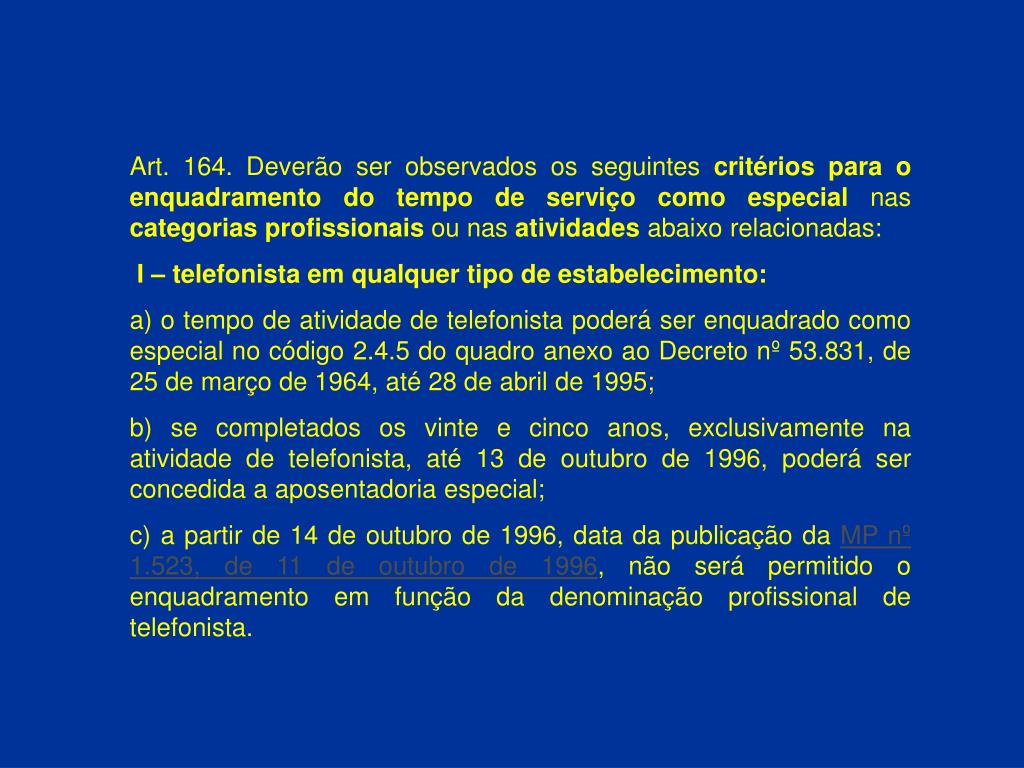 Art. 164. Deverão ser observados os seguintes critérios para o enquadramento do tempo de serviço como especial nas categorias profissionais ou nas atividades abaixo relacionadas:

I – telefonista em qualquer tipo de estabelecimento:

a) o tempo de atividade de telefonista poderá ser enquadrado como especial no código 2.4.5 do quadro anexo ao Decreto nº 53.831, de 25 de março de 1964, até 28 de abril de 1995;

b) se completados os vinte e cinco anos, exclusivamente na atividade de telefonista, até 13 de outubro de 1996, poderá ser concedida a aposentadoria especial;

c) a partir de 14 de outubro de 1996, data da publicação da MP nº 1.523, de 11 de outubro de 1996, não será permitido o enquadramento em função da denominação profissional de telefonista.